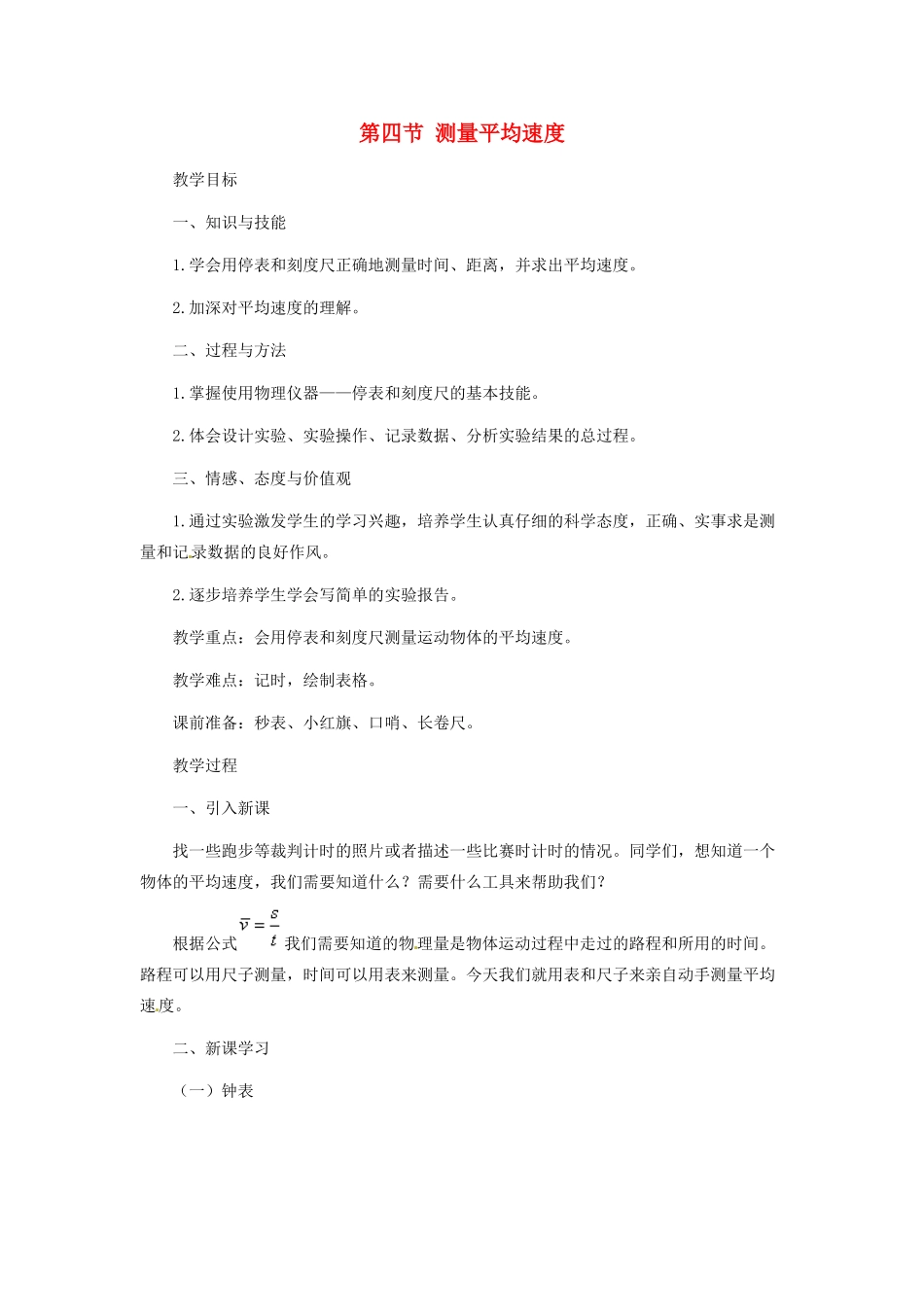 第四节 测量平均速度

教学目标

一、知识与技能

1.学会用停表和刻度尺正确地测量时间、距离，并求出平均速度。

2.加深对平均速度的理解。

二、过程与方法

1.掌握使用物理仪器——停表和刻度尺的基本技能。

2.体会设计实验、实验操作、记录数据、分析实验结果的总过程。

三、情感、态度与价值观

1.通过实验激发学生的学习兴趣，培养学生认真仔细的科学态度，正确、实事求是测量和记录数据的良好作风。

2.逐步培养学生学会写简单的实验报告。

教学重点：会用停表和刻度尺测量运动物体的平均速度。

教学难点：记时，绘制表格。

课前准备：秒表、小红旗、口哨、长卷尺。

教学过程

一、引入新课

找一些跑步等裁判计时的照片或者描述一些比赛时计时的情况。同学们，想知道一个物体的平均速度，我们需要知道什么？需要什么工具来帮助我们？

根据公式 $\bar{v}=\frac{s}{t}$ 我们需要知道的物理量是物体运动过程中走过的路程和所用的时间。路程可以用尺子测量，时间可以用表来测量。今天我们就用表和尺子来亲自动手测量平均速度。

二、新课学习

（一）钟表